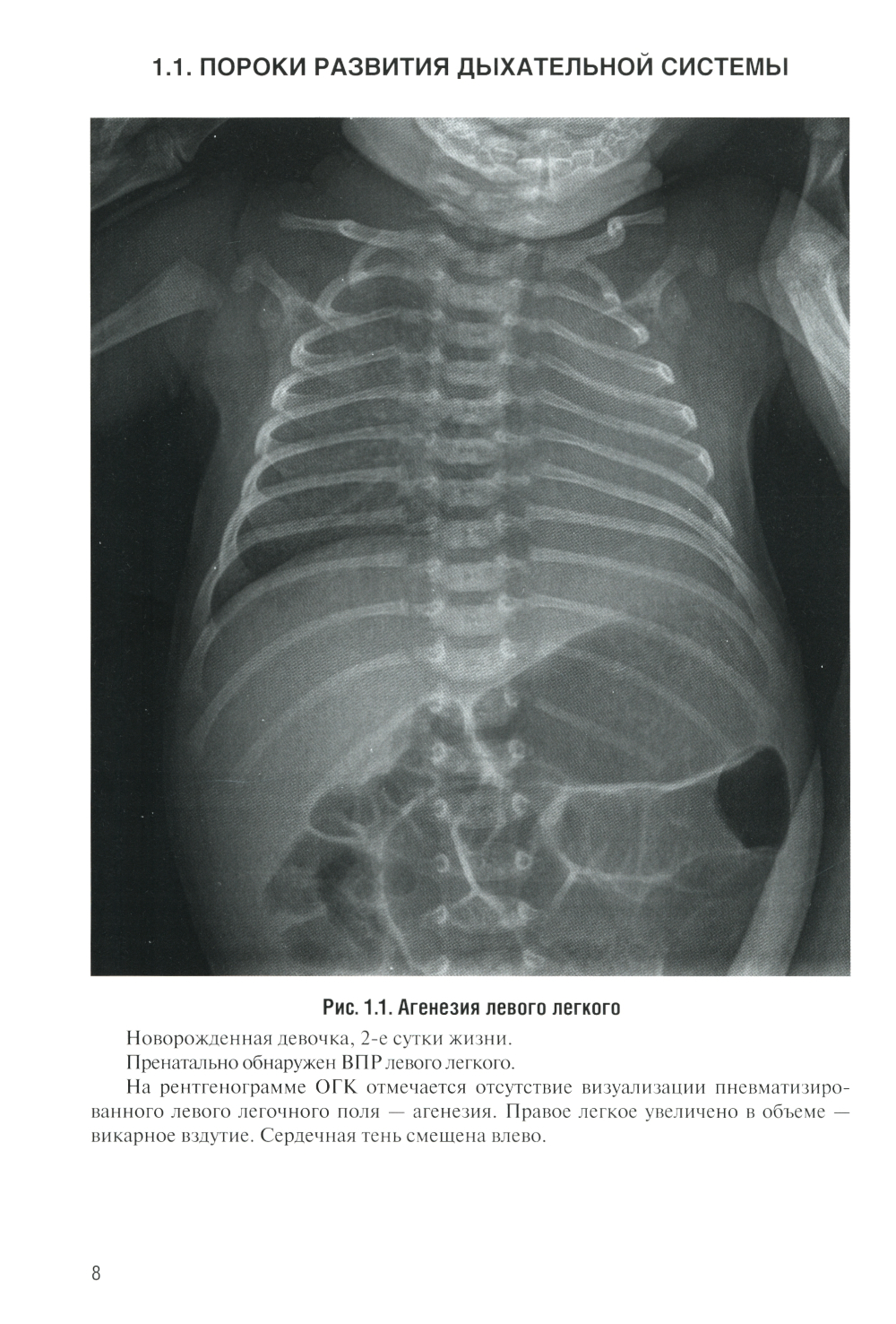 1.1. ПОРОКИ РАЗВИТИЯ ДЫХАТЕЛЬНОЙ СИСТЕМЫ

Рис. 1.1. Агенезия левого легкого

Новорожденная девочка, 2-е сутки жизни.

Пренатально обнаружен ВПР левого легкого.

На рентгенограмме ОГК отмечается отсутствие визуализации пневматизированного левого легочного поля — агенезия. Правое легкое увеличено в объеме — викарное вздутие. Сердечная тень смещена влево.

8